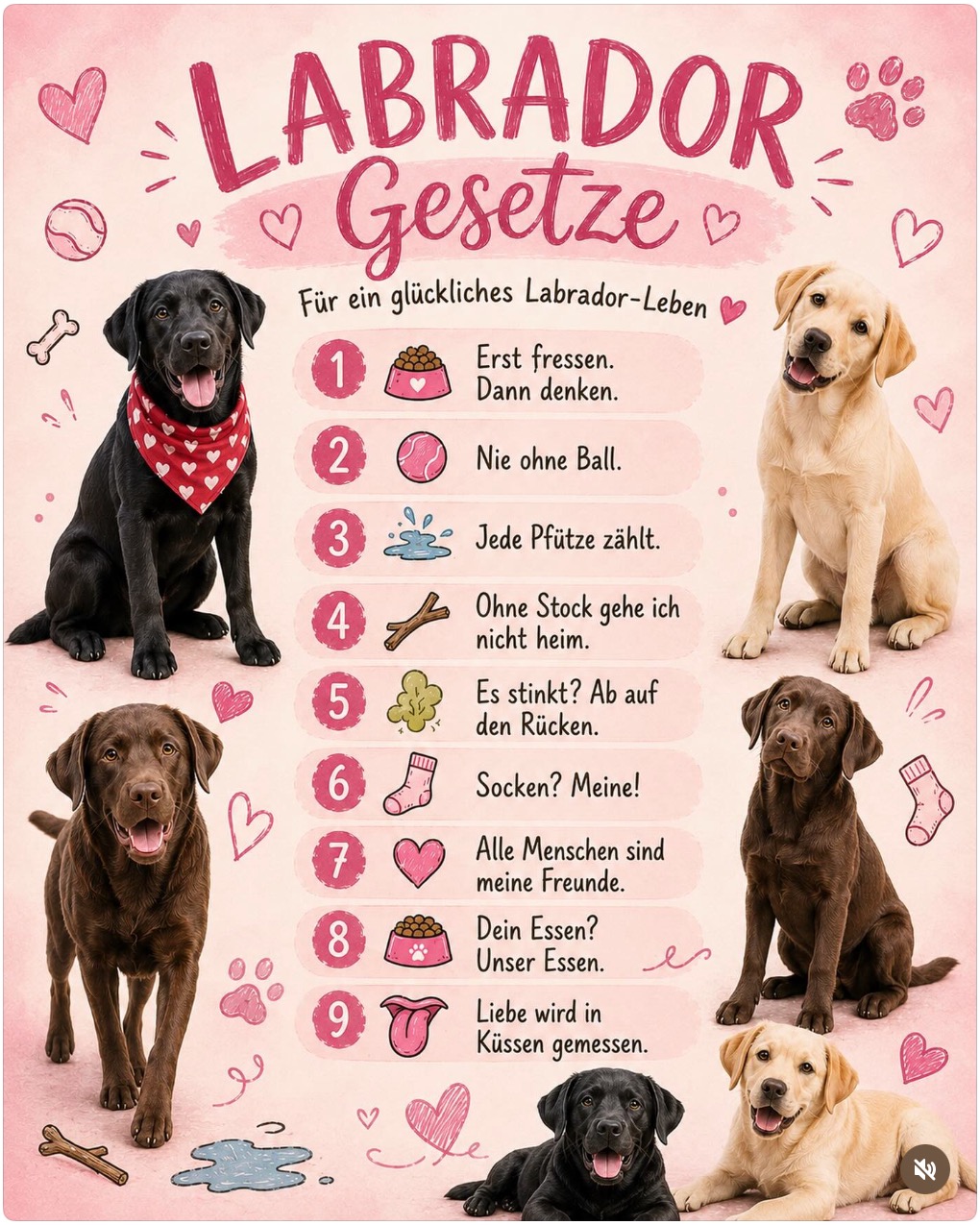 LABRADOR
Gesetze

Für ein glückliches Labrador-Leben

1 Erst fressen. Dann denken.

2 Nie ohne Ball.

3 Jede Pfütze zählt.

4 Ohne Stock gehe ich nicht heim.

5 Es stinkt? Ab auf den Rücken.

6 Socken? Meine!

7 Alle Menschen sind meine Freunde.

8 Dein Essen? Unser Essen.

9 Liebe wird in Küssen gemessen.